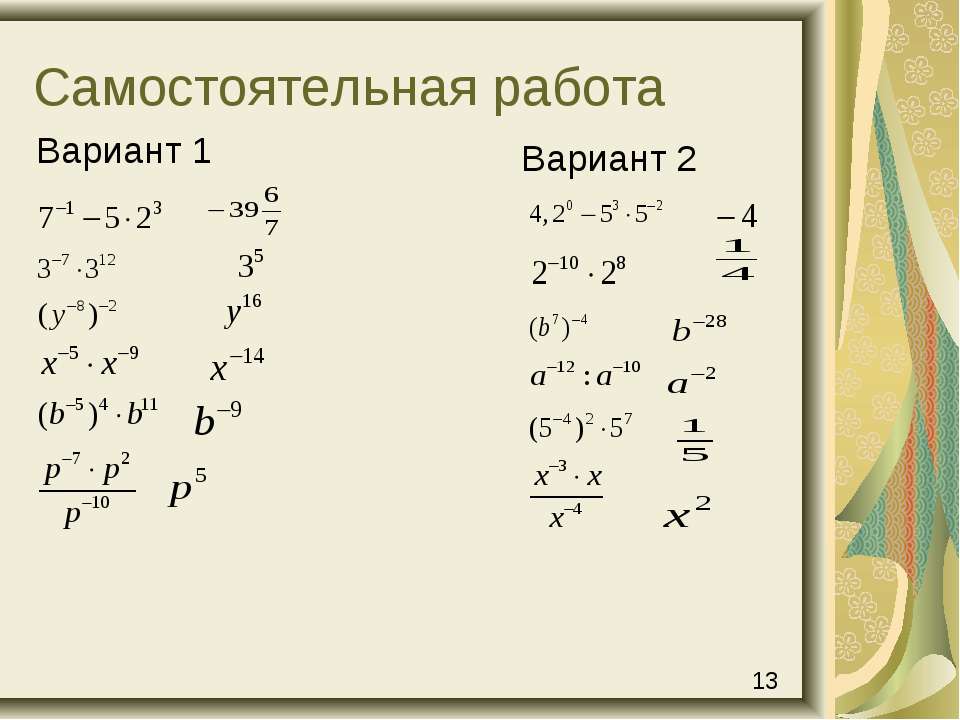 Самостоятельная работа

Вариант 1

$7^{-1} - 5 \cdot 2^3$ $-39\frac{6}{7}$

$3^{-7} \cdot 3^{12}$ $3^5$

$(y^{-8})^{-2}$ $y^{16}$

$x^{-5} \cdot x^{-9}$ $x^{-14}$

$(b^{-5})^4 \cdot b^{11}$ $b^{-9}$

$\frac{p^{-7} \cdot p^2}{p^{-10}}$ $p^5$

Вариант 2

$4,2^0 - 5^3 \cdot 5^{-2}$ $-4$

$2^{-10} \cdot 2^8$ $\frac{1}{4}$

$(b^7)^{-4}$ $b^{-28}$

$a^{-12} : a^{-10}$ $a^{-2}$

$(5^{-4})^2 \cdot 5^7$ $\frac{1}{5}$

$\frac{x^{-3} \cdot x}{x^{-4}}$ $x^2$

13